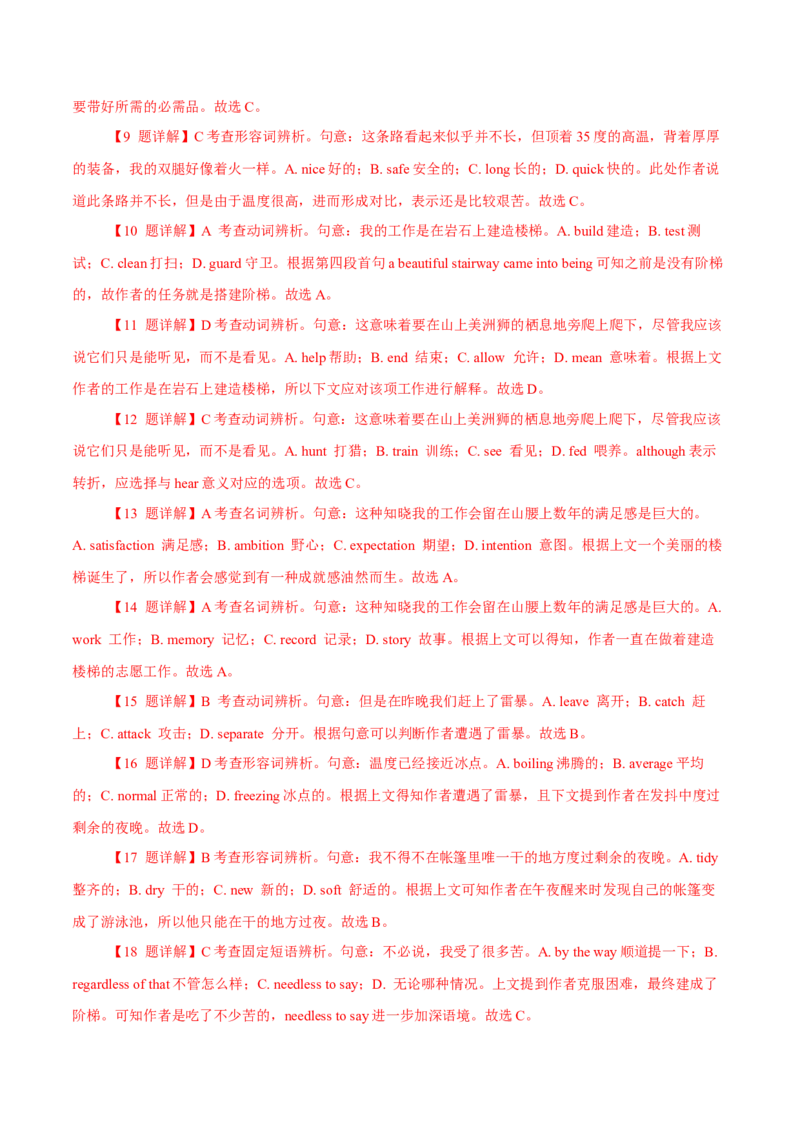 要带好所需的必需品。故选 C。

【9 题详解】C 考查形容词辨析。句意：这条路看起来似乎并不长，但顶着 35 度的高温，背着厚厚的装备，我的双腿好像着火一样。A. nice 好的；B. safe 安全的；C. long 长的；D. quick 快的。此处作者说道此条路并不长，但是由于温度很高，进而形成对比，表示还是比较艰苦。故选 C。

【10 题详解】A 考查动词辨析。句意：我的工作是在岩石上建造楼梯。A. build 建造；B. test 测试；C. clean 打扫；D. guard 守卫。根据第四段首句 a beautiful stairway came into being 可知之前是没有阶梯的，故作者的任务就是搭建阶梯。故选 A。

【11 题详解】D 考查动词辨析。句意：这意味着要在山上美洲狮的栖息地旁爬上爬下，尽管我应该说它们只是能听见，而不是看见。A. help 帮助；B. end 结束；C. allow 允许；D. mean 意味着。根据上文作者的工作是在岩石上建造楼梯，所以下文应对该项工作进行解释。故选 D。

【12 题详解】C 考查动词辨析。句意：这意味着要在山上美洲狮的栖息地旁爬上爬下，尽管我应该说它们只是能听见，而不是看见。A. hunt 打猎；B. train 训练；C. see 看见；D. fed 喂养。although 表示转折，应选择与 hear 意义对应的选项。故选 C。

【13 题详解】A 考查名词辨析。句意：这种知晓我的工作会留在山腰上数年的满足感是巨大的。A. satisfaction 满足感；B. ambition 野心；C. expectation 期望；D. intention 意图。根据上文一个美丽的楼梯诞生了，所以作者会感觉到有一种成就感油然而生。故选 A。

【14 题详解】A 考查名词辨析。句意：这种知晓我的工作会留在山腰上数年的满足感是巨大的。A. work 工作；B. memory 记忆；C. record 记录；D. story 故事。根据上文可以得知，作者一直在做着建造楼梯的志愿工作。故选 A。

【15 题详解】B 考查动词辨析。句意：但是在昨晚我们赶上了雷暴。A. leave 离开；B. catch 赶上；C. attack 攻击；D. separate 分开。根据句意可以判断作者遭遇了雷暴。故选 B。

【16 题详解】D 考查形容词辨析。句意：温度已经接近冰点。A. boiling 沸腾的；B. average 平均的；C. normal 正常的；D. freezing 冰点的。根据上文得知作者遭遇了雷暴，且下文提到作者在发抖中度过剩余的夜晚。故选 D。

【17 题详解】B 考查形容词辨析。句意：我不得不在帐篷里唯一干的地方度过剩余的夜晚。A. tidy 整齐的；B. dry 干的；C. new 新的；D. soft 舒适的。根据上文可知作者在午夜醒来时发现自己的帐篷变成了游泳池，所以他只能在干的地方过夜。故选 B。

【18 题详解】C 考查固定短语辨析。句意：不必说，我受了很多苦。A. by the way 顺道提一下；B. regardless of that 不管怎么样；C. needless to say；D. 无论哪种情况。上文提到作者克服困难，最终建成了阶梯。可知作者是吃了不少苦的，needless to say 进一步加深语境。故选 C。